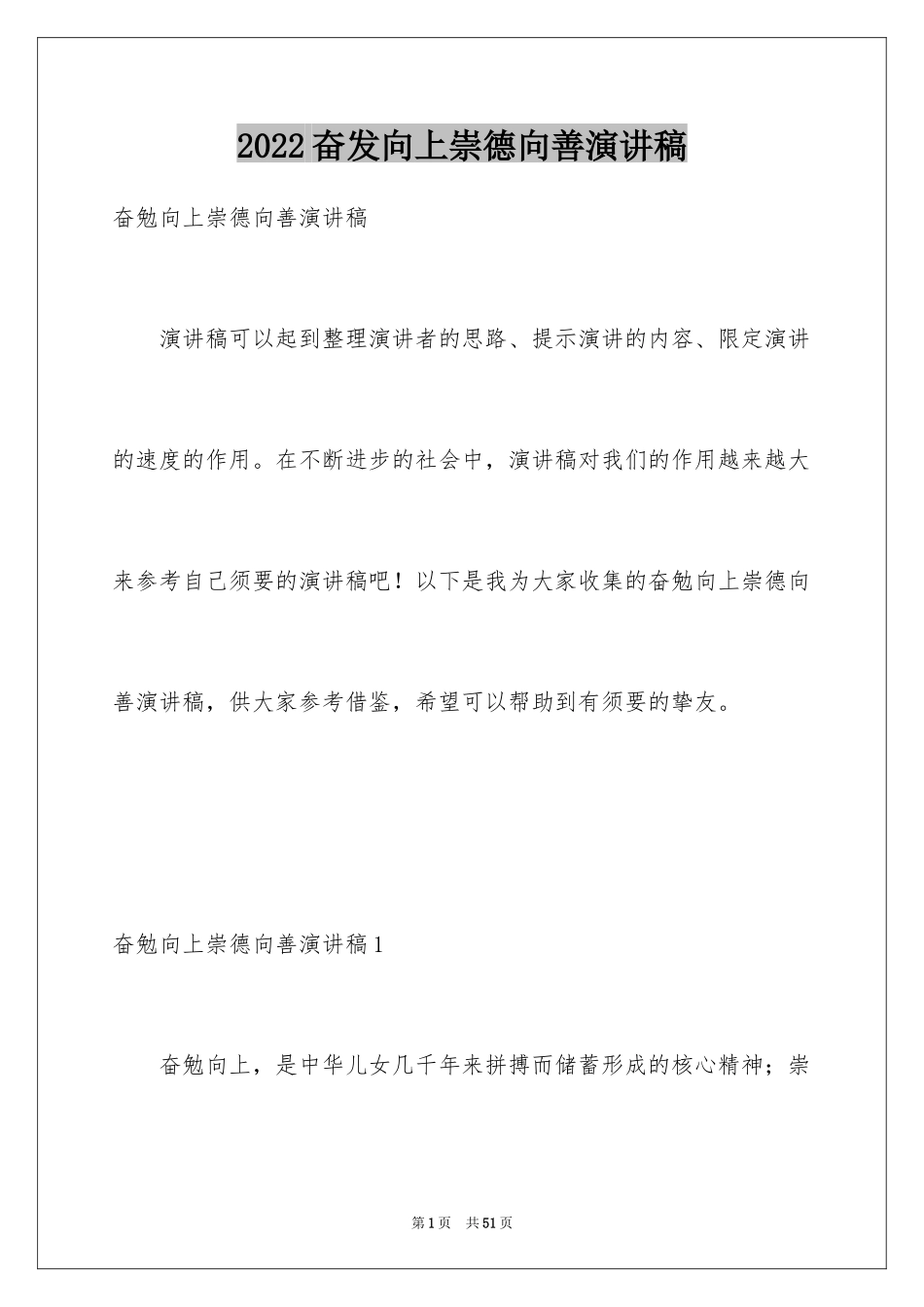 2022奋发向上崇德向善演讲稿

奋勉向上崇德向善演讲稿

演讲稿可以起到整理演讲者的思路、提示演讲的内容、限定演讲的速度的作用。在不断进步的社会中，演讲稿对我们的作用越来越大来参考自己须要的演讲稿吧！以下是我为大家收集的奋勉向上崇德向善演讲稿，供大家参考借鉴，希望可以帮助到有须要的挚友。

奋勉向上崇德向善演讲稿1

奋勉向上，是中华儿女几千年来拼搏而储蓄形成的核心精神；崇

第1页 共51页